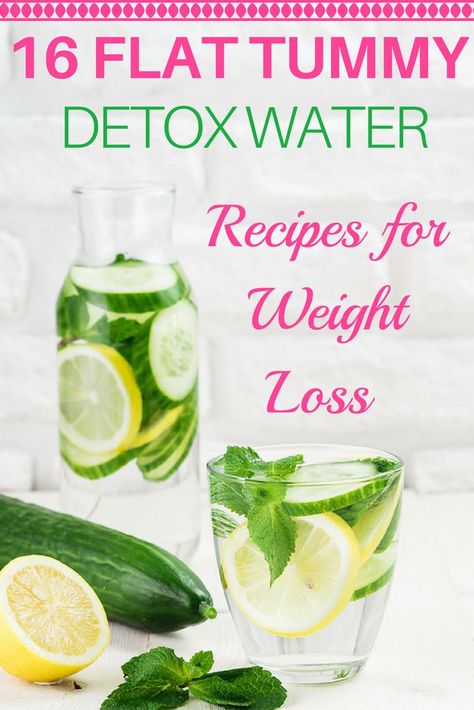 16 FLAT TUMMY
DETOX WATER

Recipes for Weight Loss